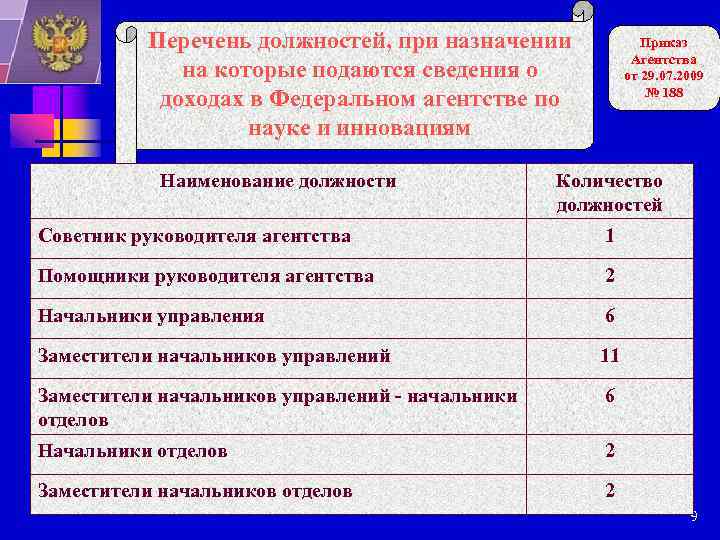 Перечень должностей, при назначении на которые подаются сведения о доходах в Федеральном агентстве по науке и инновациям

Приказ Агентства от 29.07.2009 № 188

| Наименование должности | Количество должностей |
|---|---|
| Советник руководителя агентства | 1 |
| Помощники руководителя агентства | 2 |
| Начальники управления | 6 |
| Заместители начальников управлений | 11 |
| Заместители начальников управлений - начальники отделов | 6 |
| Начальники отделов | 2 |
| Заместители начальников отделов | 2 |

9